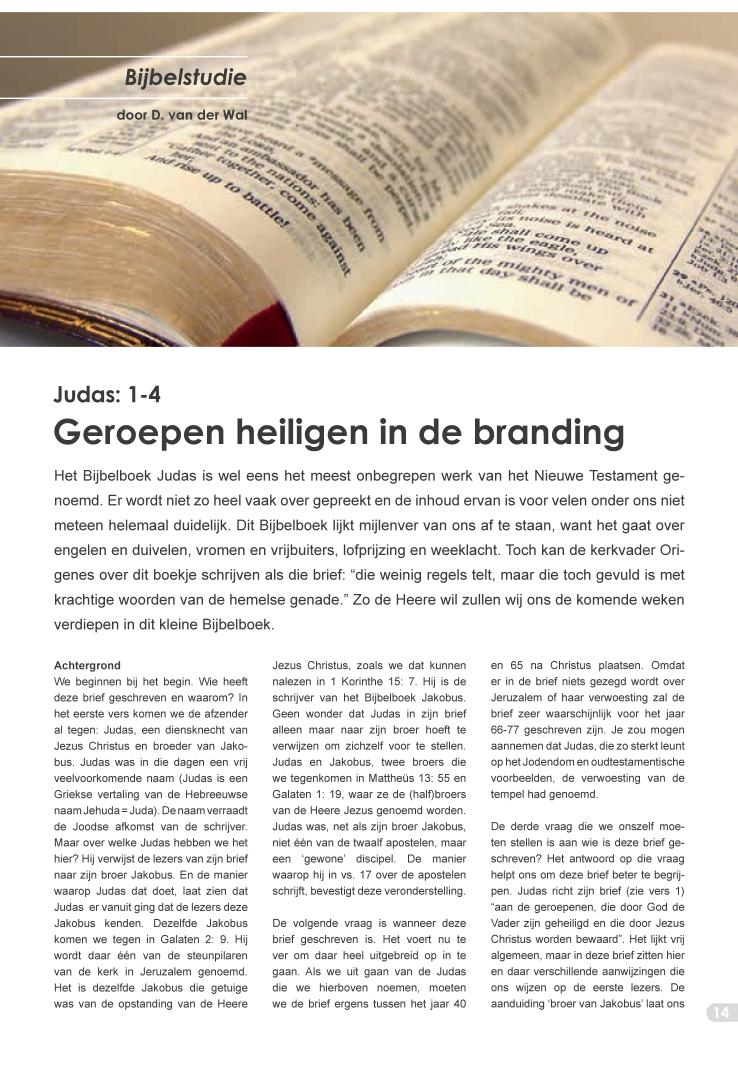 Bijbelstudie

door D. van der Wal

Judas: 1-4

Geroepen heiligen in de branding

Het Bijbelboek Judas is wel eens het meest onbegrepen werk van het Nieuwe Testament genoemd. Er wordt niet zo heel vaak over gepreekt en de inhoud ervan is voor velen onder ons niet meteen helemaal duidelijk. Dit Bijbelboek lijkt mijlenver van ons af te staan, want het gaat over engelen en duivelen, vromen en vrijbuiters, lofprijzing en weeklacht. Toch kan de kerkvader Origenes over dit boekje schrijven als die brief: “die weinig regels telt, maar die toch gevuld is met krachtige woorden van de hemelse genade.” Zo de Heere wil zullen wij ons de komende weken verdiepen in dit kleine Bijbelboek.

Achtergrond
We beginnen bij het begin. Wie heeft deze brief geschreven en waarom? In het eerste vers komen we de afzender al tegen: Judas, een dienstknecht van Jezus Christus en broeder van Jakobus. Judas was in die dagen een vrij veelvoorkomende naam (Judas is een Griekse vertaling van de Hebreeuwse naam Jehuda = Juda). De naam verraadt de Joodse afkomst van de schrijver. Maar over welke Judas hebben we het hier? Hij verwijst de lezers van zijn brief naar zijn broer Jakobus. En de manier waarop Judas dat doet, laat zien dat Judas er vanuit ging dat de lezers deze Jakobus kenden. Dezelfde Jakobus komen we tegen in Galaten 2: 9. Hij wordt daar één van de steunpilaren van de kerk in Jeruzalem genoemd. Het is dezelfde Jakobus die getuige was van de opstanding van de Heere Jezus Christus, zoals we dat kunnen nalezen in 1 Korinthe 15: 7. Hij is de schrijver van het Bijbelboek Jakobus. Geen wonder dat Judas in zijn brief alleen maar naar zijn broer hoeft te verwijzen om zichzelf voor te stellen. Judas en Jakobus, twee broers die we tegenkomen in Mattheüs 13: 55 en Galaten 1: 19, waar ze de (half)broers van de Heere Jezus genoemd worden. Judas was, net als zijn broer Jakobus, niet één van de twaalf apostelen, maar een ‘gewone’ discipel. De manier waarop hij in vs. 17 over de apostelen schrijft, bevestigt deze veronderstelling.

De volgende vraag is wanneer deze brief geschreven is. Het voert nu te ver om daar heel uitgebreid op in te gaan. Als we uit gaan van de Judas die we hierboven noemen, moeten we de brief ergens tussen het jaar 40 en 65 na Christus plaatsen. Omdat er in de brief niets gezegd wordt over Jeruzalem of haar verwoesting zal de brief zeer waarschijnlijk voor het jaar 66-77 geschreven zijn. Je zou mogen aannemen dat Judas, die zo sterkt leunt op het Jodendom en oudtestamentische voorbeelden, de verwoesting van de tempel had genoemd.

De derde vraag die we onszelf moeten stellen is aan wie is deze brief geschreven? Het antwoord op die vraag helpt ons om deze brief beter te begrijpen. Judas richt zijn brief (zie vers 1) “aan de geroepenen, die door God de Vader zijn geheiligd en die door Jezus Christus worden bewaard”. Het lijkt vrij algemeen, maar in deze brief zitten hier en daar verschillende aanwijzingen die ons wijzen op de eerste lezers. De aanduiding ‘broer van Jakobus’ laat ons

14